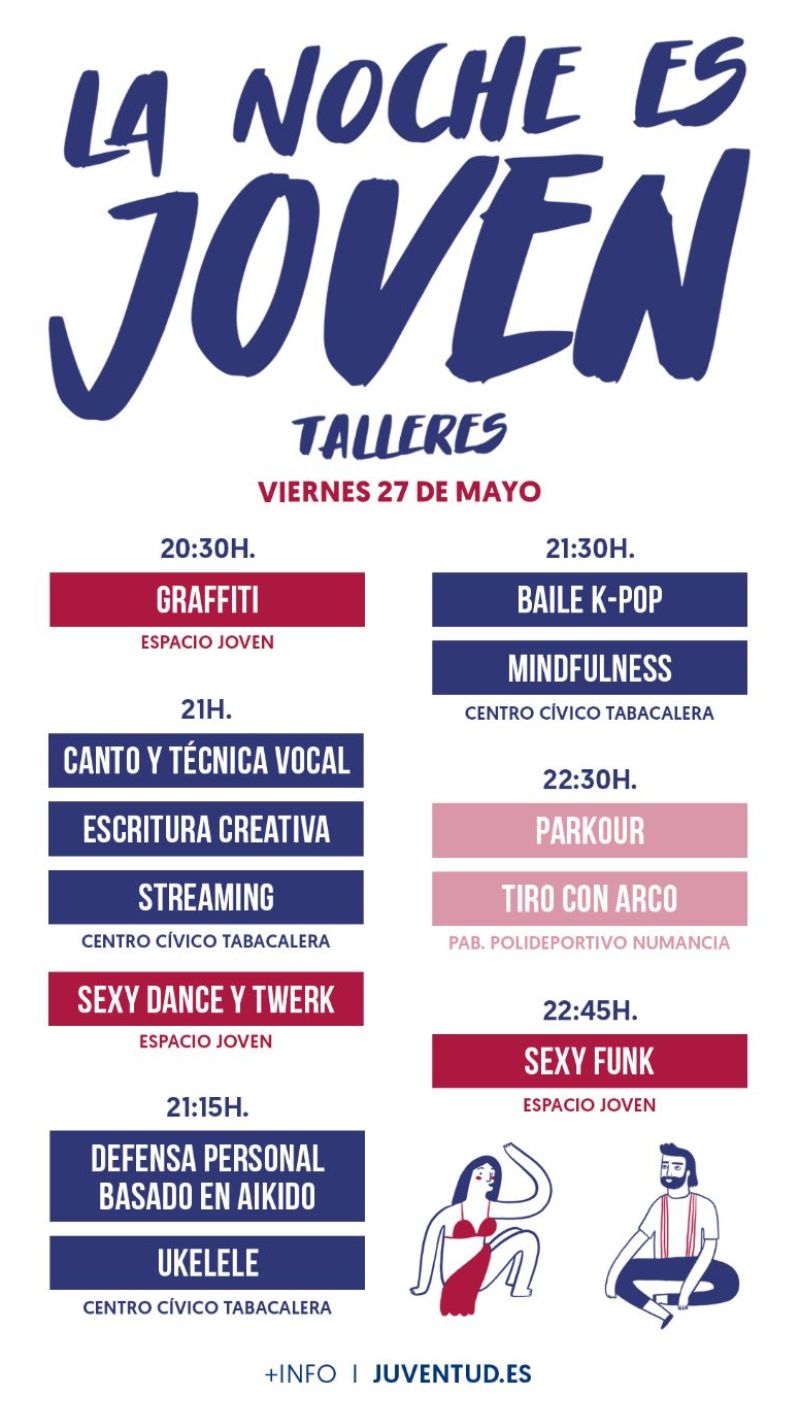 LA NOCHE ES JOVEN

TALLERES

VIERNES 27 DE MAYO

20:30H.

GRAFFITI

ESPACIO JOVEN

21H.

CANTO Y TÉCNICA VOCAL

ESCRITURA CREATIVA

STREAMING

CENTRO CÍVICO TABACALERA

SEXY DANCE Y TWERK

ESPACIO JOVEN

21:15H.

DEFENSA PERSONAL BASADO EN AIKIDO

UKELELE

CENTRO CÍVICO TABACALERA

21:30H.

BAILE K-POP

MINDFULNESS

CENTRO CÍVICO TABACALERA

22:30H.

PARKOUR

TIRO CON ARCO

PAB. POLIDEPORTIVO NUMANCIA

22:45H.

SEXY FUNK

ESPACIO JOVEN

+INFO | JUVENTUD.ES